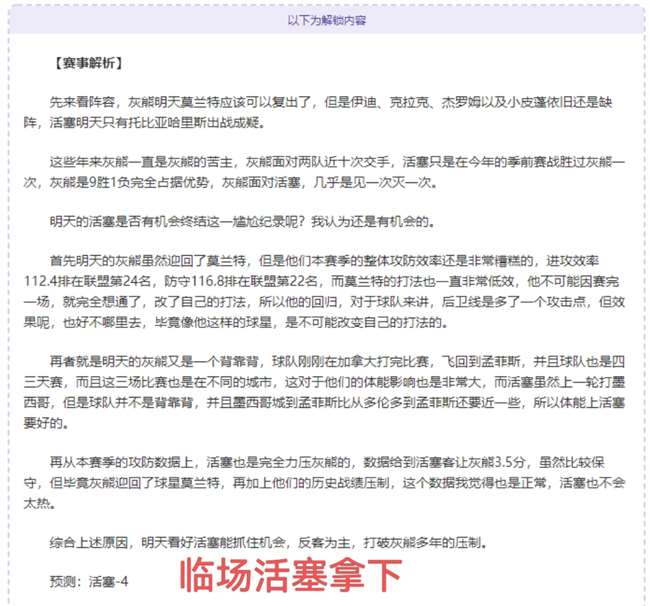 以下为解锁内容

【赛事解析】

先来看阵容，灰熊明天莫兰特应该可以复出了，但是伊迪、克拉克、杰罗姆以及小皮蓬依旧还是缺阵，活塞明天只有托比亚哈里斯出战成疑。

这些年来灰熊一直是灰熊的苦主，灰熊面对两队近十次交手，活塞只是在今年的季前赛战胜过灰熊一次，灰熊是9胜1负完全占据优势，灰熊面对活塞，几乎是见一次灭一次。

明天的活塞是否有机会终结这一尴尬纪录呢？我认为还是有机会的。

首先明天的灰熊虽然迎回了莫兰特，但是他们本赛季的整体攻防效率还是非常糟糕的，进攻效率112.4排在联盟第24名，防守116.8排在联盟第22名，而莫兰特的打法也一直非常低效，他不可能因赛完一场，就完全想通了，改了自己的打法，所以他的回归，对于球队来讲，后卫线是多了一个攻击点，但效果呢，也好不哪里去，毕竟像他这样的球星，是不可能改变自己的打法的。

再者就是明天的灰熊又是一个背靠背，球队刚刚在加拿大打完比赛，飞回到孟菲斯，并且球队也是四三天赛，而且这三场比赛也是在不同的城市，这对于他们的体能影响也是非常大，而活塞虽然上一轮打墨西哥，但是球队并不是背靠背，并且墨西哥城到孟菲斯比从多伦多到孟菲斯还要近一些，所以体能上活塞要好的。

再从本赛季的攻防数据上，活塞也是完全力压灰熊的，数据给到活塞客让灰熊3.5分，虽然比较保守，但毕竟灰熊迎回了球星莫兰特，再加上他们的历史战绩压制，这个数据我觉得也是正常，活塞也不会太热。

综合上述原因，明天看好活塞能抓住机会，反客为主，打破灰熊多年的压制。

预测：活塞-4 临场活塞拿下